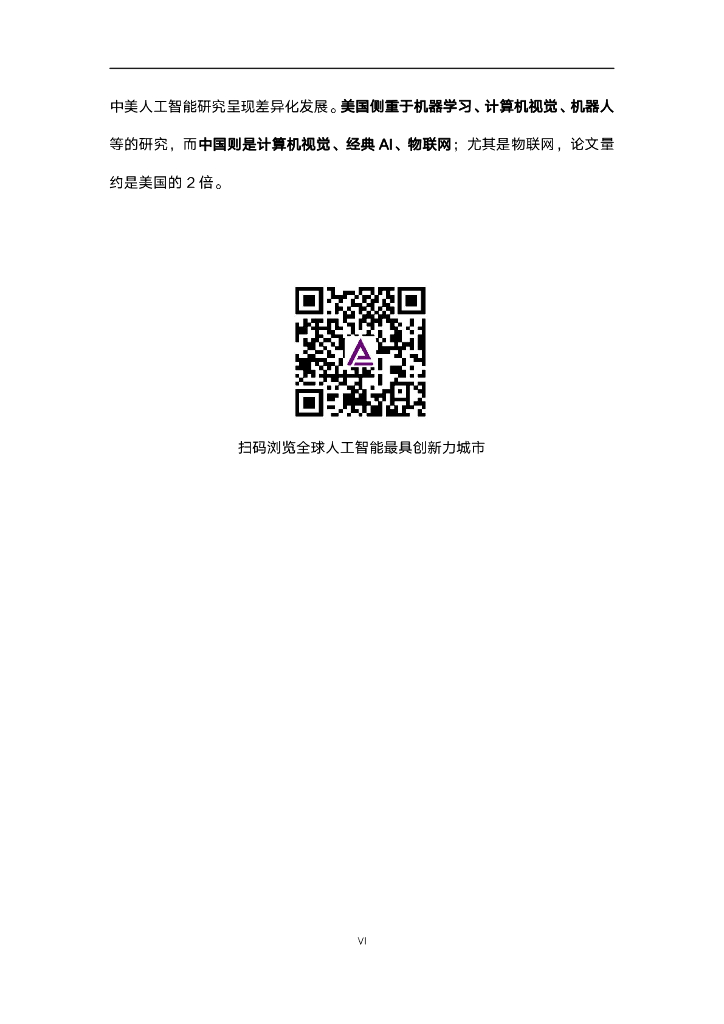 中美人工智能研究呈现差异化发展。美国侧重于机器学习、计算机视觉、机器人等的研究，而中国则是计算机视觉、经典 AI、物联网；尤其是物联网，论文量约是美国的 2 倍。

扫码浏览全球人工智能最具创新力城市

VI